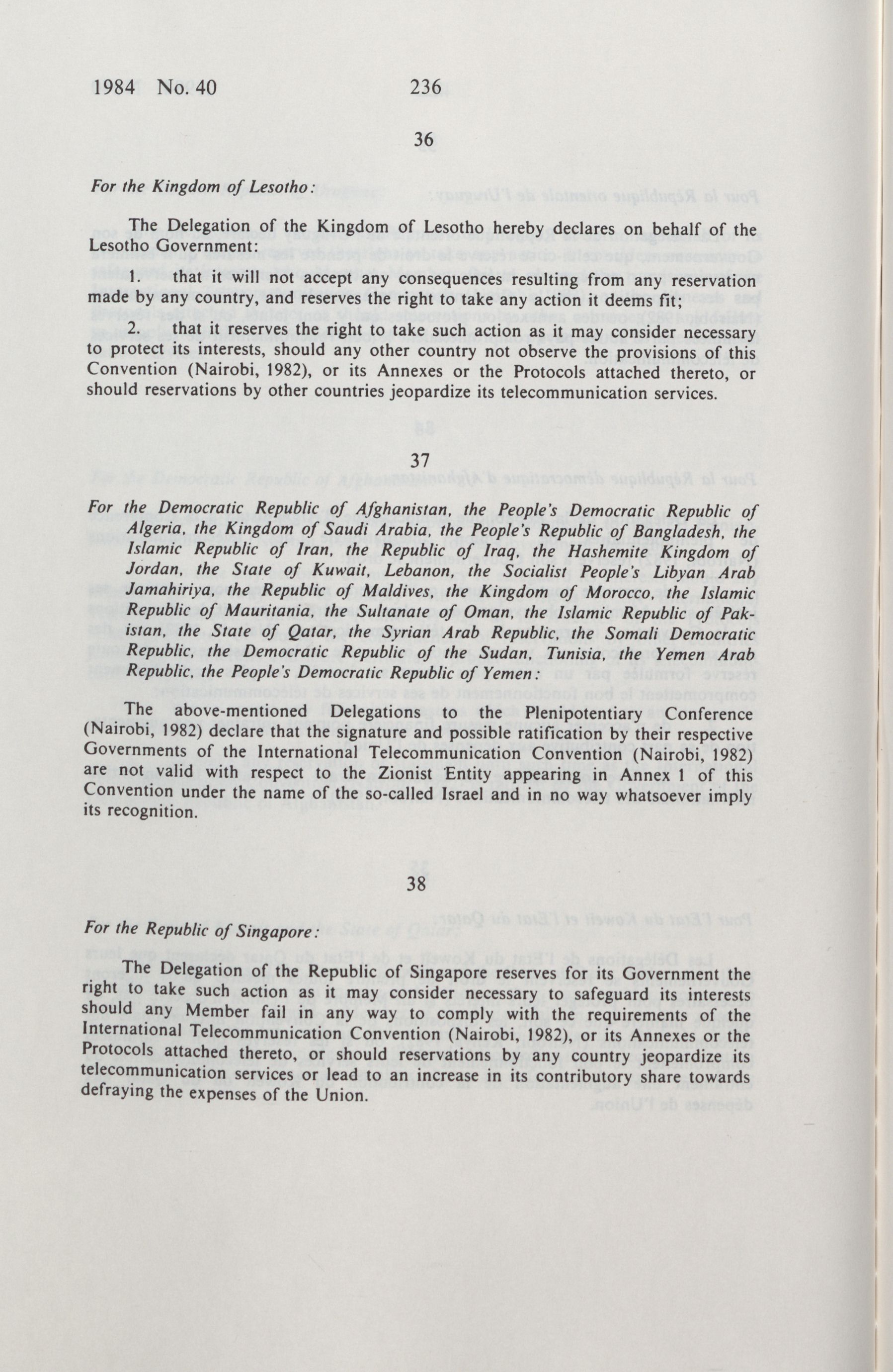 1984 No. 40 236

36

For the Kingdom of Lesotho:

The Delegation of the Kingdom of Lesotho hereby declares on behalf of the Lesotho Government:

1. that it will not accept any consequences resulting from any reservation made by any country, and reserves the right to take any action it deems fit;

2. that it reserves the right to take such action as it may consider necessary to protect its interests, should any other country not observe the provisions of this Convention (Nairobi, 1982), or its Annexes or the Protocols attached thereto, or should reservations by other countries jeopardize its telecommunication services.

37

For the Democratic Republic of Afghanistan, the People's Democratic Republic of Algeria, the Kingdom of Saudi Arabia, the People's Republic of Bangladesh, the Islamic Republic of Iran, the Republic of Iraq, the Hashemite Kingdom of Jordan, the State of Kuwait, Lebanon, the Socialist People's Libyan Arab Jamahiriya, the Republic of Maldives, the Kingdom of Morocco, the Islamic Republic of Mauritania, the Sultanate of Oman, the Islamic Republic of Pakistan, the State of Qatar, the Syrian Arab Republic, the Somali Democratic Republic, the Democratic Republic of the Sudan, Tunisia, the Yemen Arab Republic, the People's Democratic Republic of Yemen:

The above-mentioned Delegations to the Plenipotentiary Conference (Nairobi, 1982) declare that the signature and possible ratification by their respective Governments of the International Telecommunication Convention (Nairobi, 1982) are not valid with respect to the Zionist Entity appearing in Annex 1 of this Convention under the name of the so-called Israel and in no way whatsoever imply its recognition.

38

For the Republic of Singapore:

The Delegation of the Republic of Singapore reserves for its Government the right to take such action as it may consider necessary to safeguard its interests should any Member fail in any way to comply with the requirements of the International Telecommunication Convention (Nairobi, 1982), or its Annexes or the Protocols attached thereto, or should reservations by any country jeopardize its telecommunication services or lead to an increase in its contributory share towards defraying the expenses of the Union.